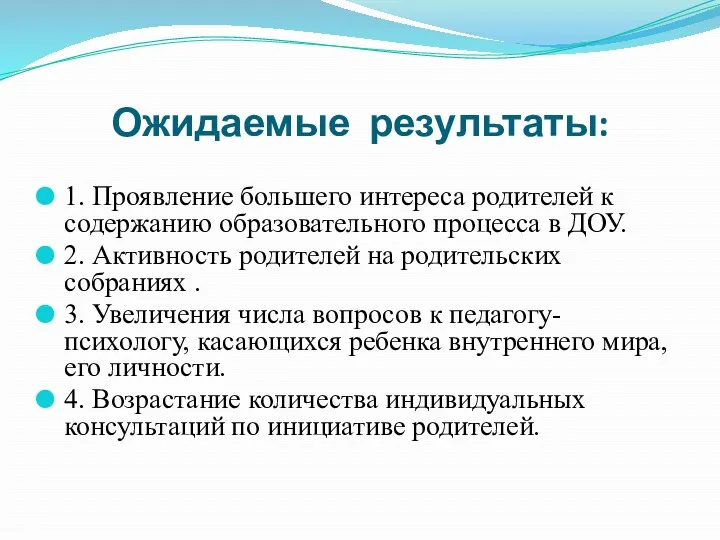 Ожидаемые результаты:

1. Проявление большего интереса родителей к содержанию образовательного процесса в ДОУ.

2. Активность родителей на родительских собраниях .

3. Увеличения числа вопросов к педагогу-психологу, касающихся ребенка внутреннего мира, его личности.

4. Возрастание количества индивидуальных консультаций по инициативе родителей.